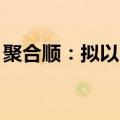 聚合顺：拟以